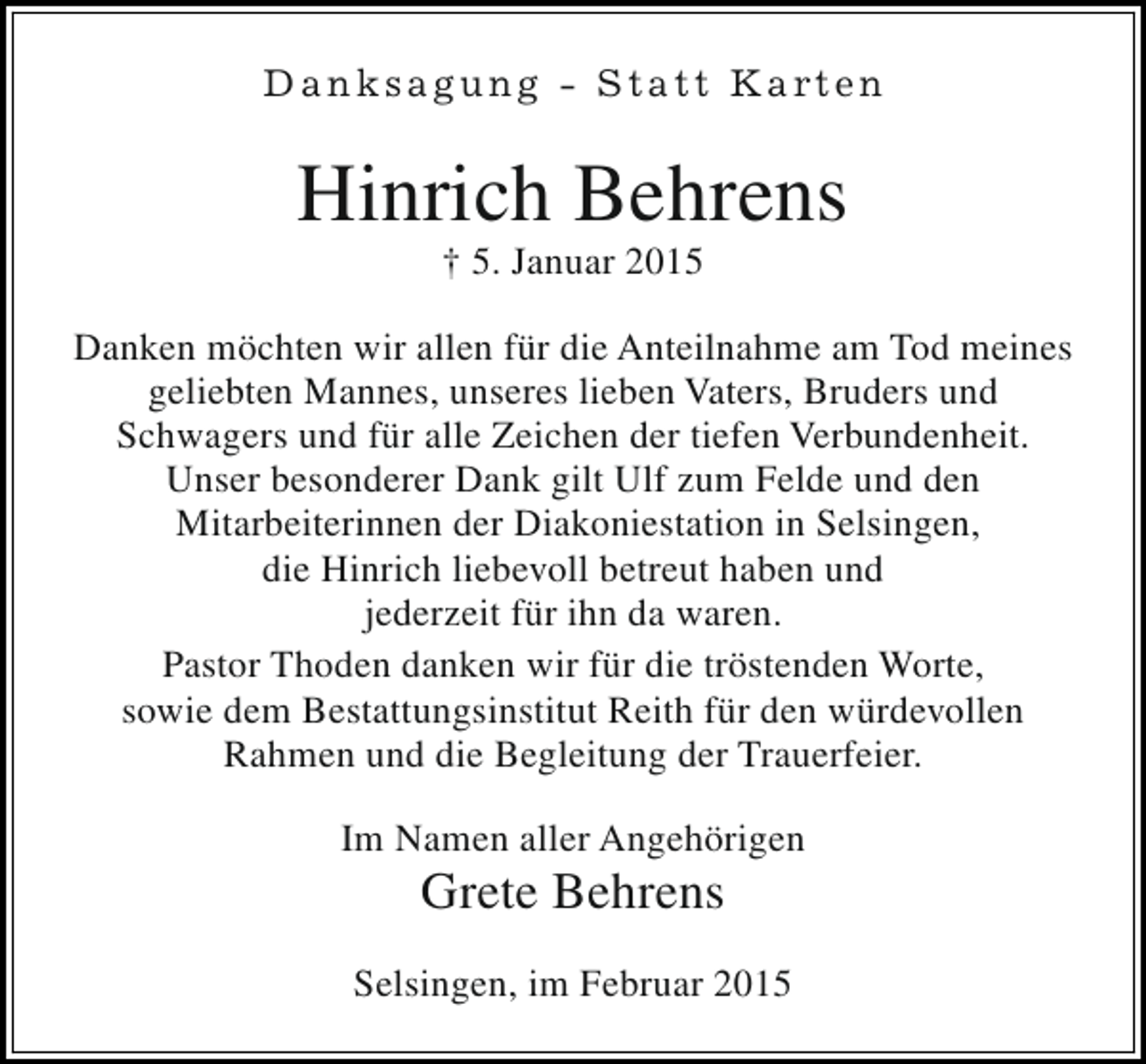 Danksagung - Statt Karten

Hinrich Behrens

† 5. Januar 2015

Danken möchten wir allen für die Anteilnahme am Tod meines geliebten Mannes, unseres lieben Vaters, Bruders und Schwagers und für alle Zeichen der tiefen Verbundenheit. Unser besonderer Dank gilt Ulf zum Felde und den Mitarbeiterinnen der Diakoniestation in Selsingen, die Hinrich liebevoll betreut haben und jederzeit für ihn da waren.

Pastor Thoden danken wir für die tröstenden Worte, sowie dem Bestattungsinstitut Reith für den würdevollen Rahmen und die Begleitung der Trauerfeier.

Im Namen aller Angehörigen

Grete Behrens

Selsingen, im Februar 2015